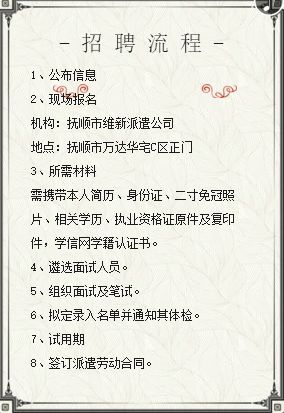 - 招 聘 流 程 -

1、公布信息

2、现场报名

机构：抚顺市维新派遣公司

地点：抚顺市万达华宅C区正门

3、所需材料

需携带本人简历、身份证、二寸免冠照片、相关学历、执业资格证原件及复印件，学信网学籍认证书。

4、遴选面试人员。

5、组织面试及笔试。

6、拟定录入名单并通知其体检。

7、试用期

8、签订派遣劳动合同。